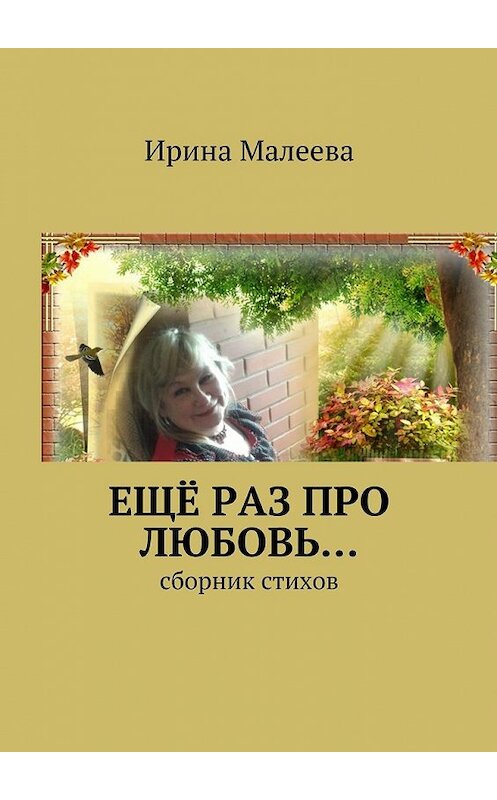 Ирина Малеева

ЕЩЁ РАЗ ПРО ЛЮБОВЬ…

сборник стихов